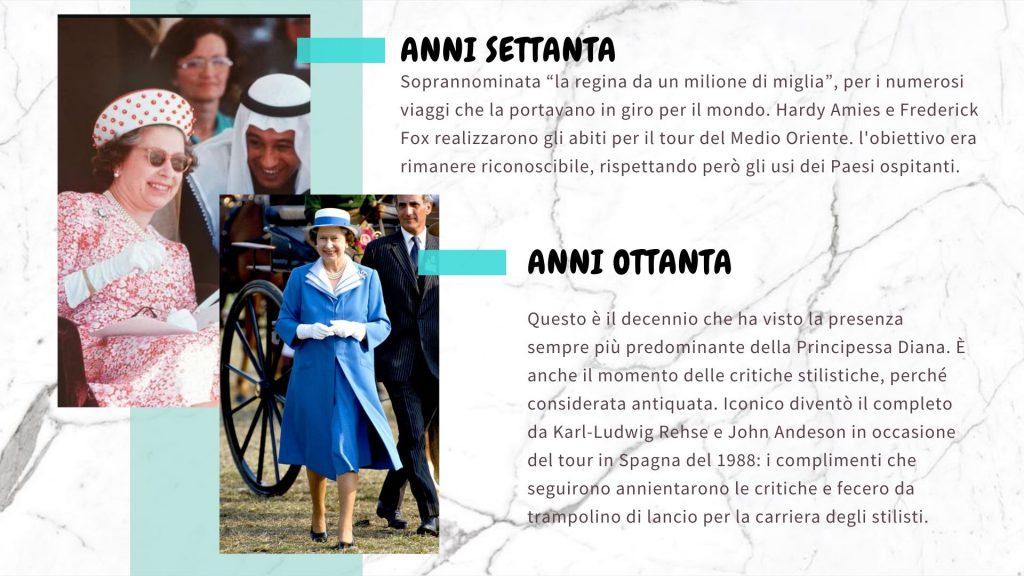 ANNI SETTANTA

Soprannominata "la regina da un milione di miglia", per i numerosi viaggi che la portavano in giro per il mondo. Hardy Amies e Frederick Fox realizzarono gli abiti per il tour del Medio Oriente. l'obiettivo era rimanere riconoscibile, rispettando però gli usi dei Paesi ospitanti.

ANNI OTTANTA

Questo è il decennio che ha visto la presenza sempre più predominante della Principessa Diana. È anche il momento delle critiche stilistiche, perché considerata antiquata. Iconico diventò il completo da Karl-Ludwig Rehse e John Andeson in occasione del tour in Spagna del 1988: i complimenti che seguirono annientarono le critiche e fecero da trampolino di lancio per la carriera degli stilisti.